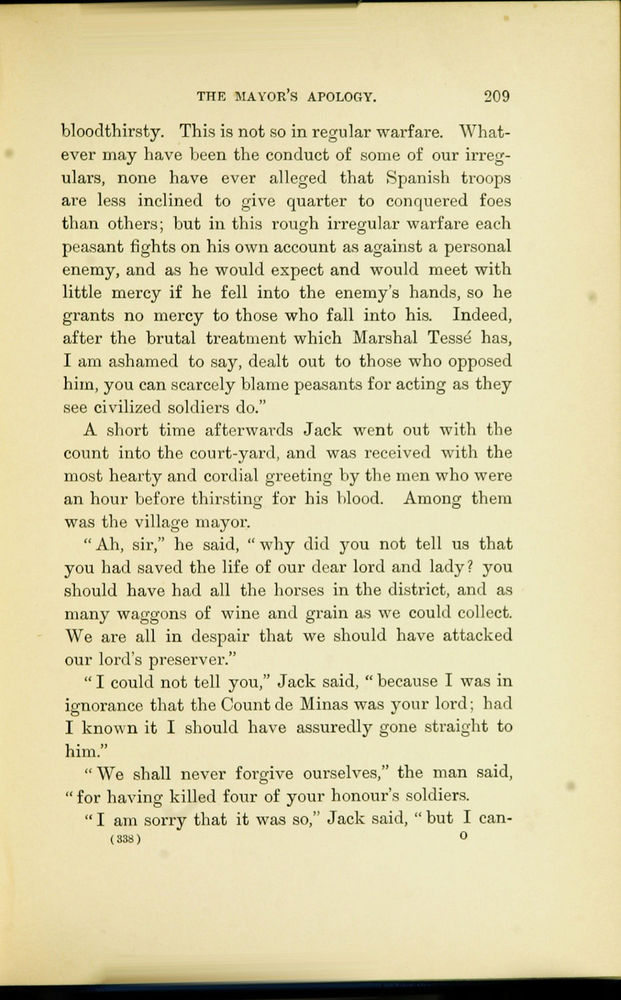 THE MAYOR'S APOLOGY. 209

bloodthirsty. This is not so in regular warfare. Whatever may have been the conduct of some of our irregulars, none have ever alleged that Spanish troops are less inclined to give quarter to conquered foes than others; but in this rough irregular warfare each peasant fights on his own account as against a personal enemy, and as he would expect and would meet with little mercy if he fell into the enemy's hands, so he grants no mercy to those who fall into his. Indeed, after the brutal treatment which Marshal Tessé has, I am ashamed to say, dealt out to those who opposed him, you can scarcely blame peasants for acting as they see civilized soldiers do."

A short time afterwards Jack went out with the count into the court-yard, and was received with the most hearty and cordial greeting by the men who were an hour before thirsting for his blood. Among them was the village mayor.

"Ah, sir," he said, "why did you not tell us that you had saved the life of our dear lord and lady? you should have had all the horses in the district, and as many waggons of wine and grain as we could collect. We are all in despair that we should have attacked our lord's preserver."

"I could not tell you," Jack said, "because I was in ignorance that the Count de Minas was your lord; had I known it I should have assuredly gone straight to him."

"We shall never forgive ourselves," the man said, "for having killed four of your honour's soldiers.

"I am sorry that it was so," Jack said, "but I can-

(338) O